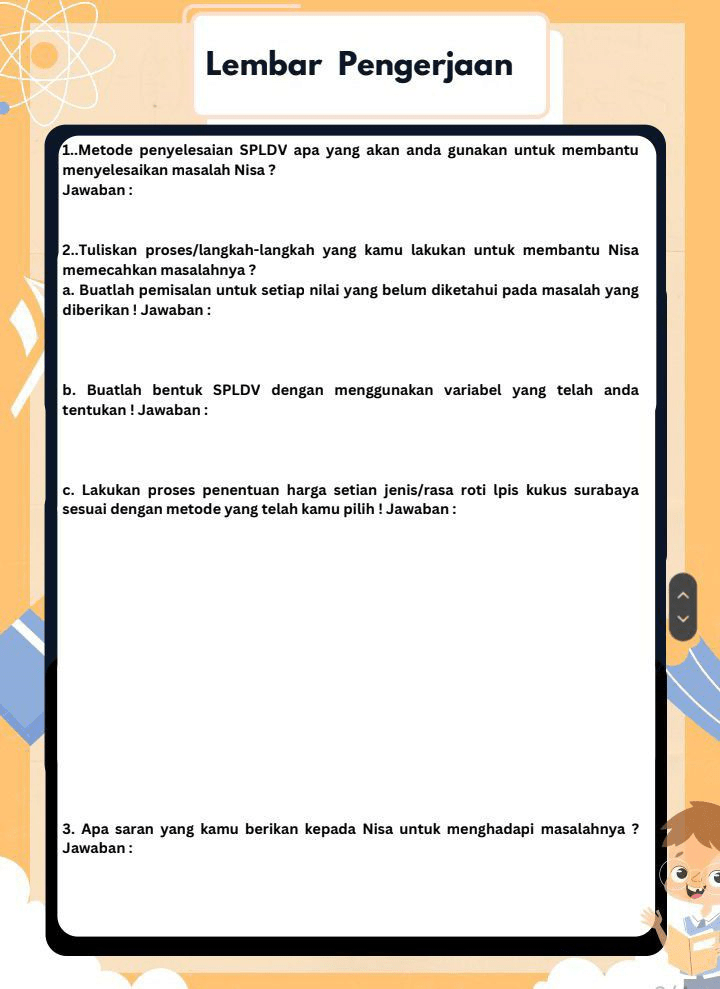 Lembar Pengerjaan

1..Metode penyelesaian SPLDV apa yang akan anda gunakan untuk membantu menyelesaikan masalah Nisa ?
Jawaban :

2..Tuliskan proses/langkah-langkah yang kamu lakukan untuk membantu Nisa memecahkan masalahnya ?
a. Buatlah pemisalan untuk setiap nilai yang belum diketahui pada masalah yang diberikan ! Jawaban :

b. Buatlah bentuk SPLDV dengan menggunakan variabel yang telah anda tentukan ! Jawaban :

c. Lakukan proses penentuan harga setian jenis/rasa roti lpis kukus surabaya sesuai dengan metode yang telah kamu pilih ! Jawaban :

3. Apa saran yang kamu berikan kepada Nisa untuk menghadapi masalahnya ?
Jawaban :